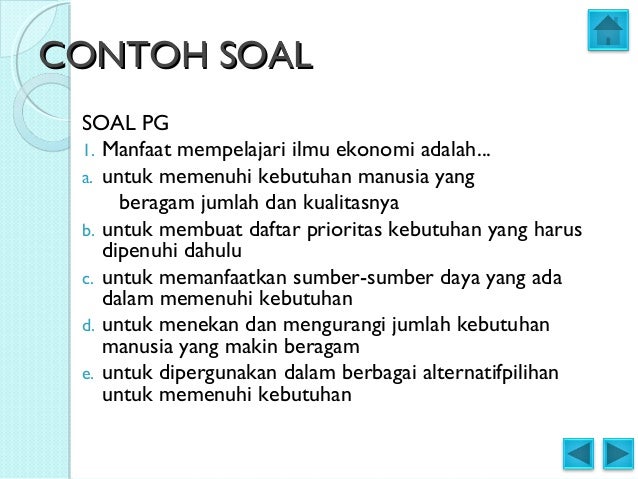 CONTOH SOAL

SOAL PG
1. Manfaat mempelajari ilmu ekonomi adalah...
a. untuk memenuhi kebutuhan manusia yang beragam jumlah dan kualitasnya
b. untuk membuat daftar prioritas kebutuhan yang harus dipenuhi dahulu
c. untuk memanfaatkan sumber-sumber daya yang ada dalam memenuhi kebutuhan
d. untuk menekan dan mengurangi jumlah kebutuhan manusia yang makin beragam
e. untuk dipergunakan dalam berbagai alternatifpilihan untuk memenuhi kebutuhan